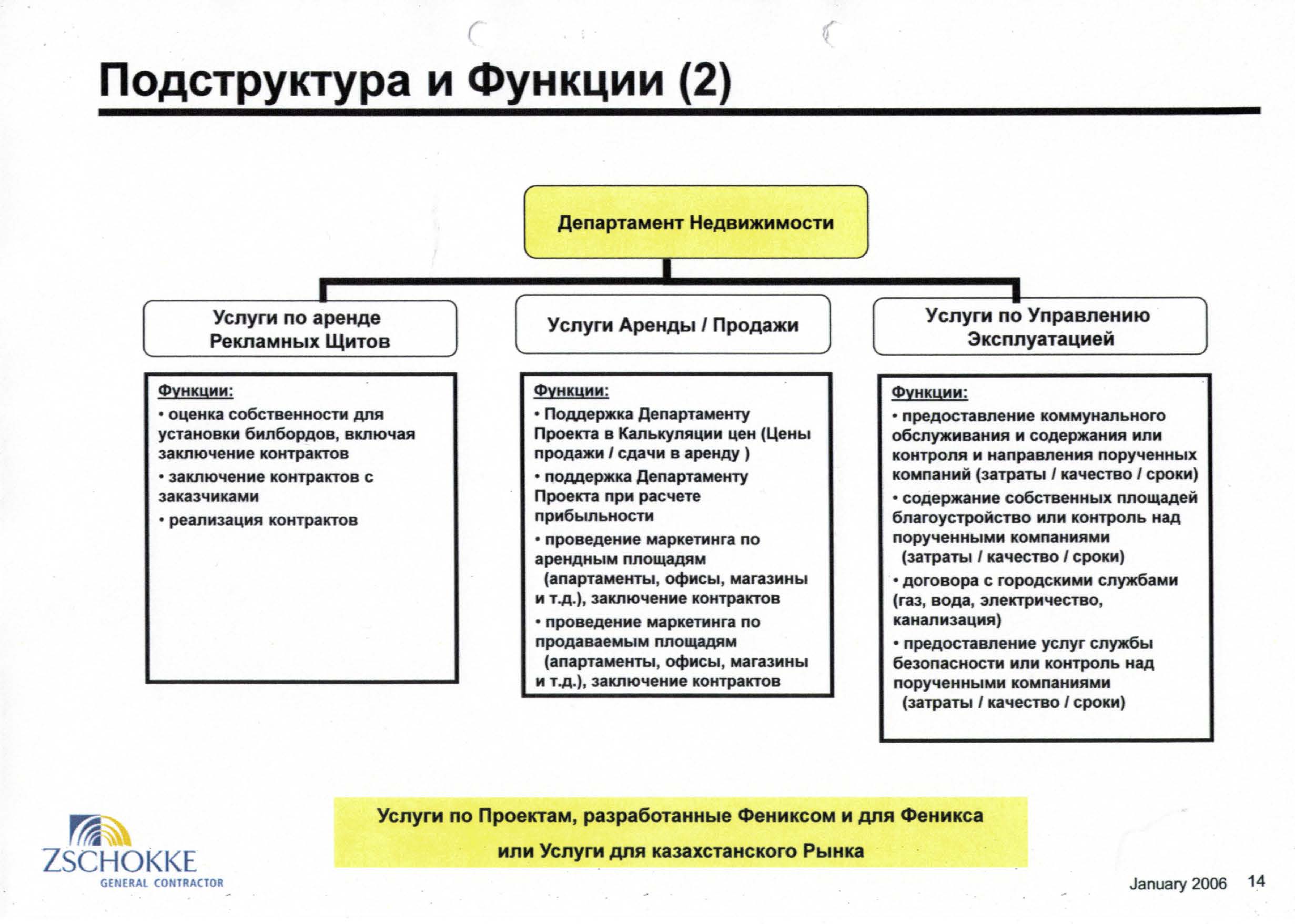 Подструктура и Функции (2)

Департамент Недвижимости

Услуги по аренде Рекламных Щитов

Услуги Аренды / Продажи

Услуги по Управлению Эксплуатацией

Функции:
• оценка собственности для установки билбордов, включая заключение контрактов
• заключение контрактов с заказчиками
• реализация контрактов

Функции:
• Поддержка Департаменту Проекта в Калькуляции цен (Цены продажи / сдачи в аренду )
• поддержка Департаменту Проекта при расчете прибыльности
• проведение маркетинга по арендным площадям (апартаменты, офисы, магазины и т.д.), заключение контрактов
• проведение маркетинга по продаваемым площадям (апартаменты, офисы, магазины и т.д.), заключение контрактов

Функции:
• предоставление коммунального обслуживания и содержания или контроля и направления порученных компаний (затраты / качество / сроки)
• содержание собственных площадей благоустройство или контроль над порученными компаниями (затраты / качество / сроки)
• договора с городскими службами (газ, вода, электричество, канализация)
• предоставление услуг службы безопасности или контроль над порученными компаниями (затраты / качество / сроки)

Услуги по Проектам, разработанные Фениксом и для Феникса
или Услуги для казахстанского Рынка

ZSCHOKKE
GENERAL CONTRACTOR

January 2006 14